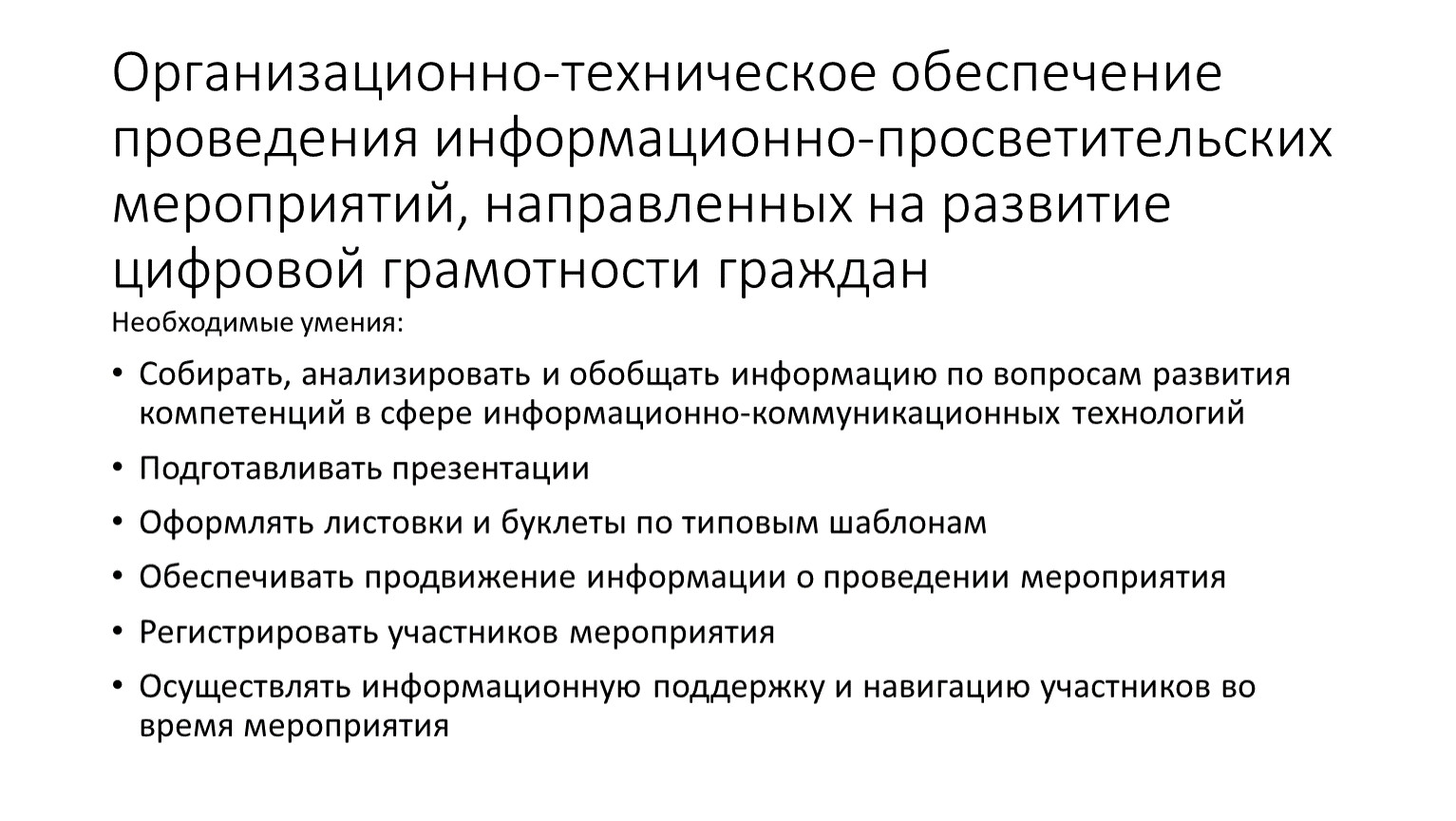 Организационно-техническое обеспечение проведения информационно-просветительских мероприятий, направленных на развитие цифровой грамотности граждан

Необходимые умения:

• Собирать, анализировать и обобщать информацию по вопросам развития компетенций в сфере информационно-коммуникационных технологий
• Подготавливать презентации
• Оформлять листовки и буклеты по типовым шаблонам
• Обеспечивать продвижение информации о проведении мероприятия
• Регистрировать участников мероприятия
• Осуществлять информационную поддержку и навигацию участников во время мероприятия